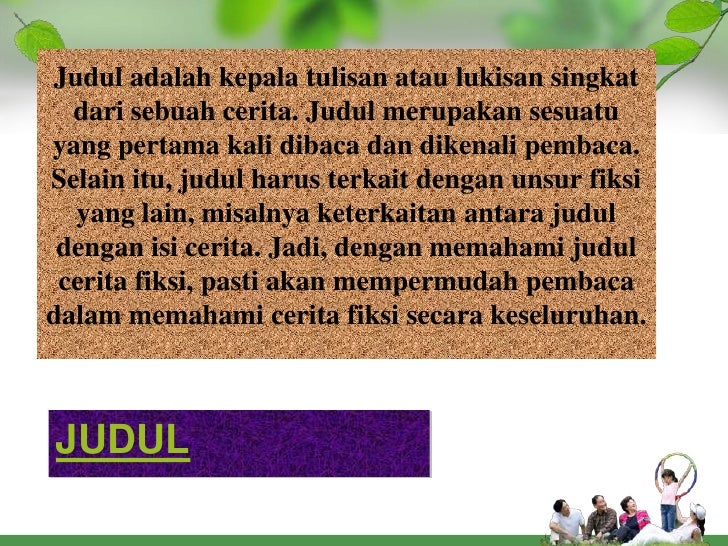 Judul adalah kepala tulisan atau lukisan singkat dari sebuah cerita. Judul merupakan sesuatu yang pertama kali dibaca dan dikenali pembaca. Selain itu, judul harus terkait dengan unsur fiksi yang lain, misalnya keterkaitan antara judul dengan isi cerita. Jadi, dengan memahami judul cerita fiksi, pasti akan mempermudah pembaca dalam memahami cerita fiksi secara keseluruhan.

JUDUL